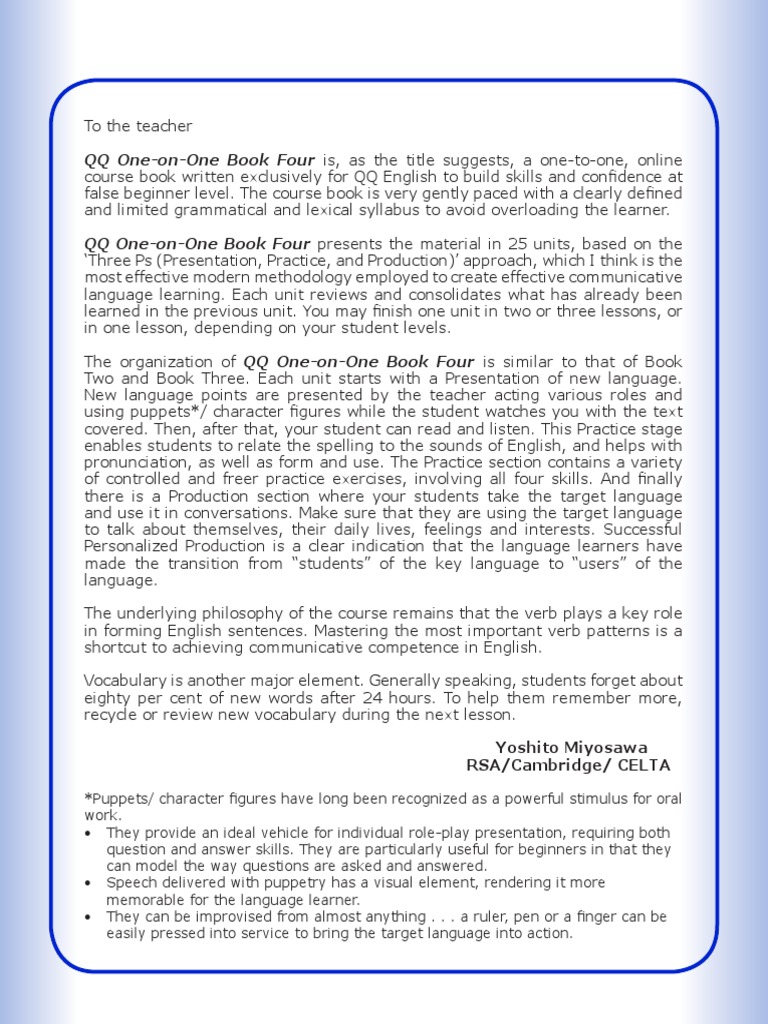 To the teacher

QQ One-on-One Book Four is, as the title suggests, a one-to-one, online course book written exclusively for QQ English to build skills and confidence at false beginner level. The course book is very gently paced with a clearly defined and limited grammatical and lexical syllabus to avoid overloading the learner.

QQ One-on-One Book Four presents the material in 25 units, based on the 'Three Ps (Presentation, Practice, and Production)' approach, which I think is the most effective modern methodology employed to create effective communicative language learning. Each unit reviews and consolidates what has already been learned in the previous unit. You may finish one unit in two or three lessons, or in one lesson, depending on your student levels.

The organization of QQ One-on-One Book Four is similar to that of Book Two and Book Three. Each unit starts with a Presentation of new language. New language points are presented by the teacher acting various roles and using puppets*/ character figures while the student watches you with the text covered. Then, after that, your student can read and listen. This Practice stage enables students to relate the spelling to the sounds of English, and helps with pronunciation, as well as form and use. The Practice section contains a variety of controlled and freer practice exercises, involving all four skills. And finally there is a Production section where your students take the target language and use it in conversations. Make sure that they are using the target language to talk about themselves, their daily lives, feelings and interests. Successful Personalized Production is a clear indication that the language learners have made the transition from "students" of the key language to "users" of the language.

The underlying philosophy of the course remains that the verb plays a key role in forming English sentences. Mastering the most important verb patterns is a shortcut to achieving communicative competence in English.

Vocabulary is another major element. Generally speaking, students forget about eighty per cent of new words after 24 hours. To help them remember more, recycle or review new vocabulary during the next lesson.

Yoshito Miyosawa
RSA/Cambridge/ CELTA

*Puppets/ character figures have long been recognized as a powerful stimulus for oral work.
• They provide an ideal vehicle for individual role-play presentation, requiring both question and answer skills. They are particularly useful for beginners in that they can model the way questions are asked and answered.
• Speech delivered with puppetry has a visual element, rendering it more memorable for the language learner.
• They can be improvised from almost anything . . . a ruler, pen or a finger can be easily pressed into service to bring the target language into action.